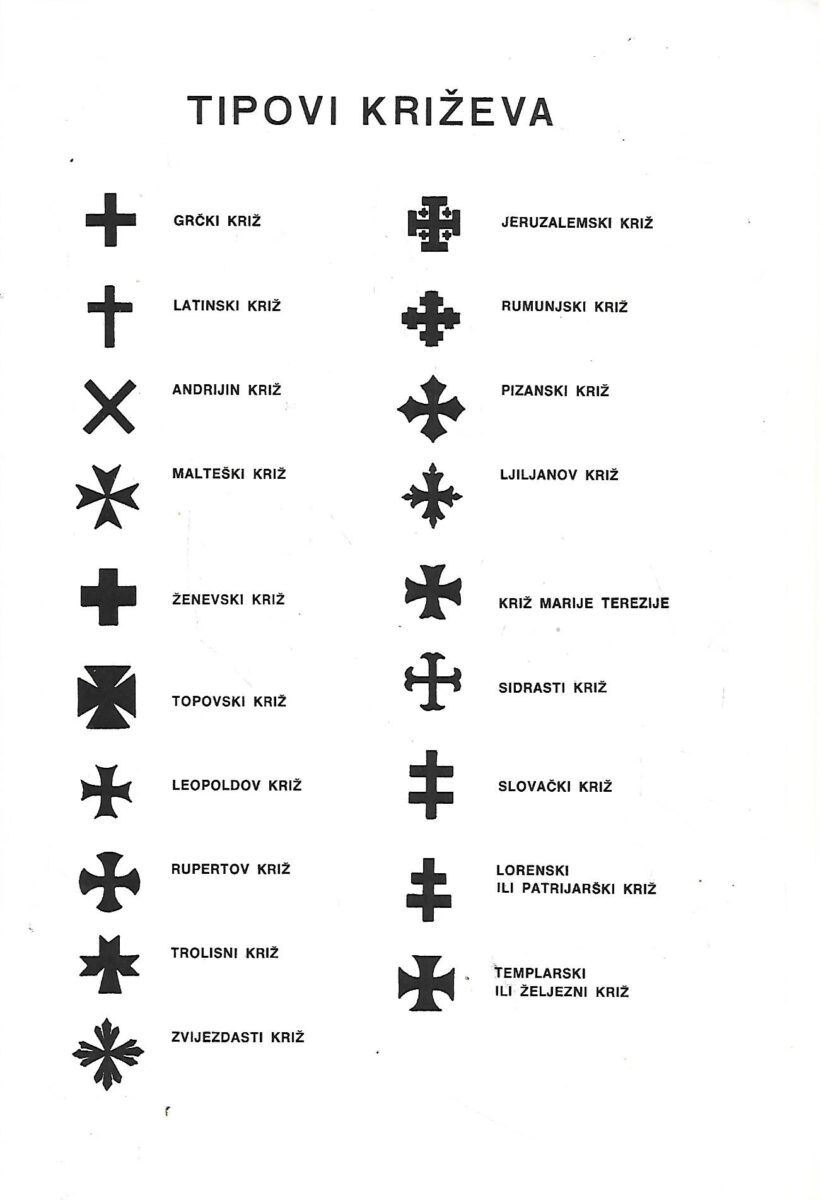 TIPOVI KRIŽEVA

GRČKI KRIŽ

LATINSKI KRIŽ

ANDRIJIN KRIŽ

MALTEŠKI KRIŽ

ŽENEVSKI KRIŽ

TOPOVSKI KRIŽ

LEOPOLDOV KRIŽ

RUPERTOV KRIŽ

TROLISNI KRIŽ

ZVIJEZDASTI KRIŽ

JERUZALEMSKI KRIŽ

RUMUNJSKI KRIŽ

PIZANSKI KRIŽ

LJILJANOV KRIŽ

KRIŽ MARIJE TEREZIJE

SIDRASTI KRIŽ

SLOVAČKI KRIŽ

LORENSKI ILI PATRIJARŠKI KRIŽ

TEMPLARSKI ILI ŽELJEZNI KRIŽ